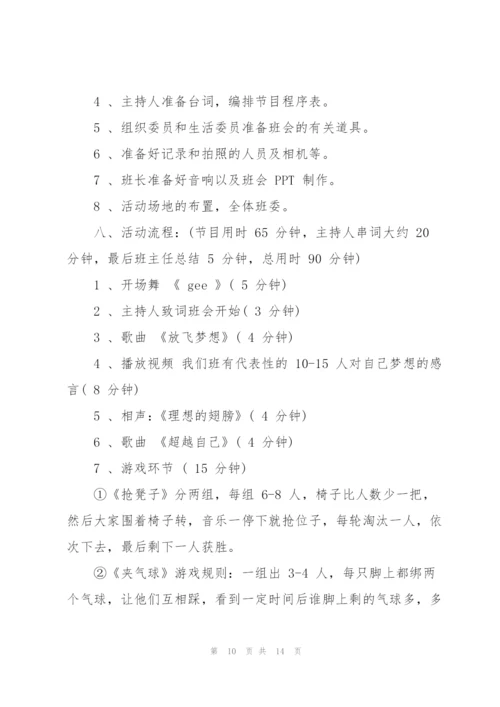 4 、主持人准备台词，编排节目程序表。

5 、组织委员和生活委员准备班会的有关道具。

6 、准备好记录和拍照的人员及相机等。

7 、班长准备好音响以及班会 PPT 制作。

8 、活动场地的布置，全体班委。

八、活动流程：(节目用时 65 分钟，主持人串词大约 20 分钟，最后班主任总结 5 分钟，总用时 90 分钟)

1 、开场舞 《 gee 》( 5 分钟)

2 、主持人致词班会开始( 3 分钟)

3 、歌曲 《放飞梦想》( 4 分钟)

4 、播放视频 我们班有代表性的 10-15 人对自己梦想的感言( 8 分钟)

5 、相声：《理想的翅膀》( 4 分钟)

6 、歌曲 《超越自己》( 4 分钟)

7 、游戏环节 ( 15 分钟)

①《抢凳子》分两组，每组 6-8 人，椅子比人数少一把，然后大家围着椅子转，音乐一停下就抢位子，每轮淘汰一人，依次下去，最后剩下一人获胜。

②《夹气球》游戏规则：一组出 3-4 人，每只脚上都绑两个气球，让他们互相踩，看到一定时间后谁脚上剩的气球多，多

第 10 页 共 14 页